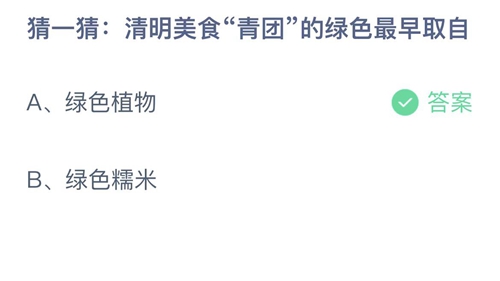 猜一猜：清明美食“青团”的绿色最早取自

A、绿色植物 答案

B、绿色糯米